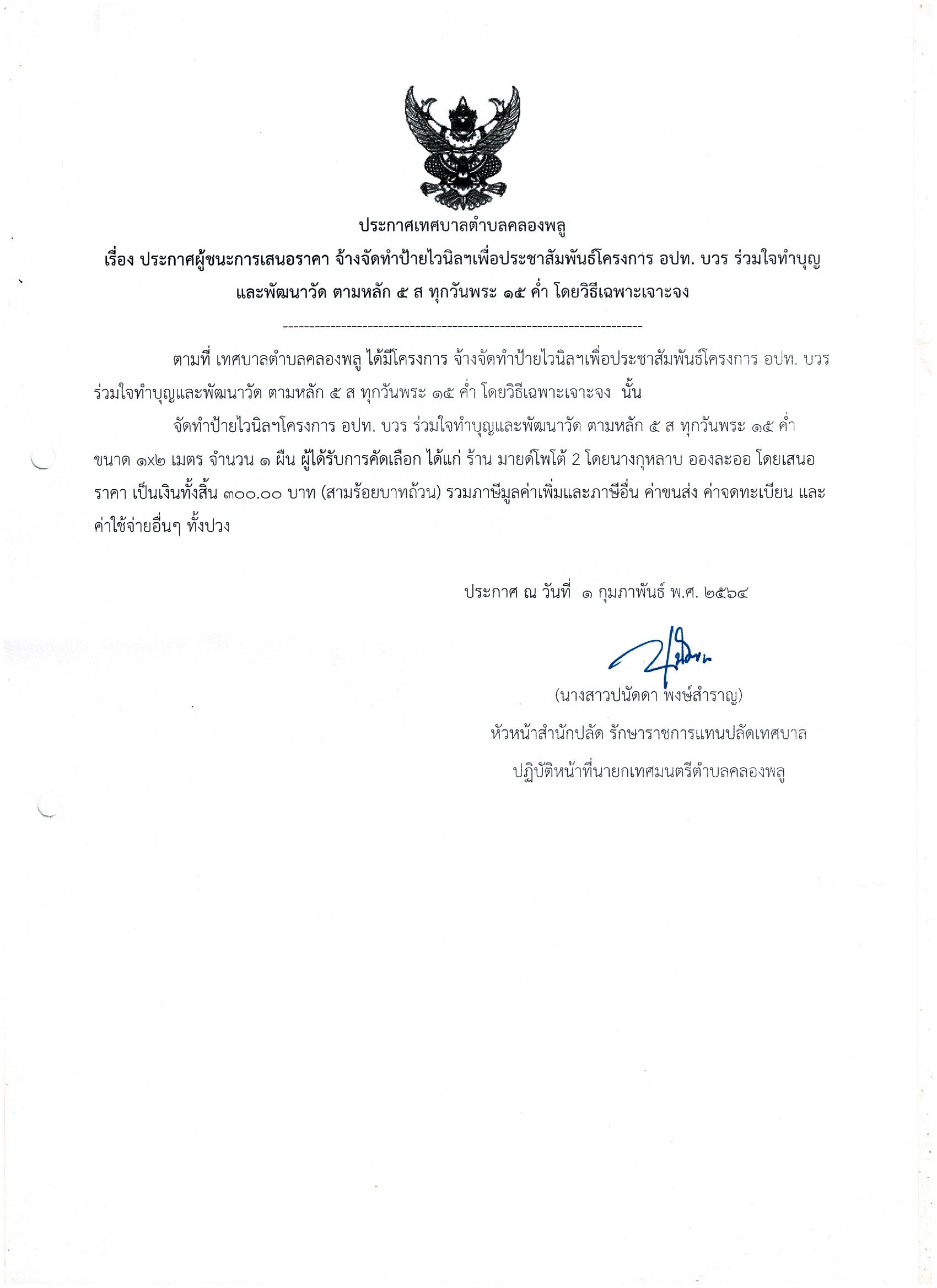 ประกาศเทศบาลตำบลคลองพลู

เรื่อง ประกาศผู้ชนะการเสนอราคา จ้างจัดทำป้ายไวนิลฯเพื่อประชาสัมพันธ์โครงการ อปท. บวร ร่วมใจทำบุญและพัฒนาวัด ตามหลัก ๕ ส ทุกวันพระ ๑๕ ค่ำ โดยวิธีเฉพาะเจาะจง

--------------------------------------------------------------------

ตามที่ เทศบาลตำบลคลองพลู ได้มีโครงการ จ้างจัดทำป้ายไวนิลฯเพื่อประชาสัมพันธ์โครงการ อปท. บวร ร่วมใจทำบุญและพัฒนาวัด ตามหลัก ๕ ส ทุกวันพระ ๑๕ ค่ำ โดยวิธีเฉพาะเจาะจง นั้น

จัดทำป้ายไวนิลฯโครงการ อปท. บวร ร่วมใจทำบุญและพัฒนาวัด ตามหลัก ๕ ส ทุกวันพระ ๑๕ ค่ำ ขนาด ๑x๒ เมตร จำนวน ๑ ผืน ผู้ได้รับการคัดเลือก ได้แก่ ร้าน มายด์โฟโต้ 2 โดยนางกุหลาบ อองละออ โดยเสนอราคา เป็นเงินทั้งสิ้น ๓๐๐.๐๐ บาท (สามร้อยบาทถ้วน) รวมภาษีมูลค่าเพิ่มและภาษีอื่น ค่าขนส่ง ค่าจดทะเบียน และค่าใช้จ่ายอื่นๆ ทั้งปวง

ประกาศ ณ วันที่ ๑ กุมภาพันธ์ พ.ศ. ๒๕๖๔

(นางสาวปนัดดา พงษ์สำราญ)
หัวหน้าสำนักปลัด รักษาราชการแทนปลัดเทศบาล
ปฏิบัติหน้าที่นายกเทศมนตรีตำบลคลองพลู